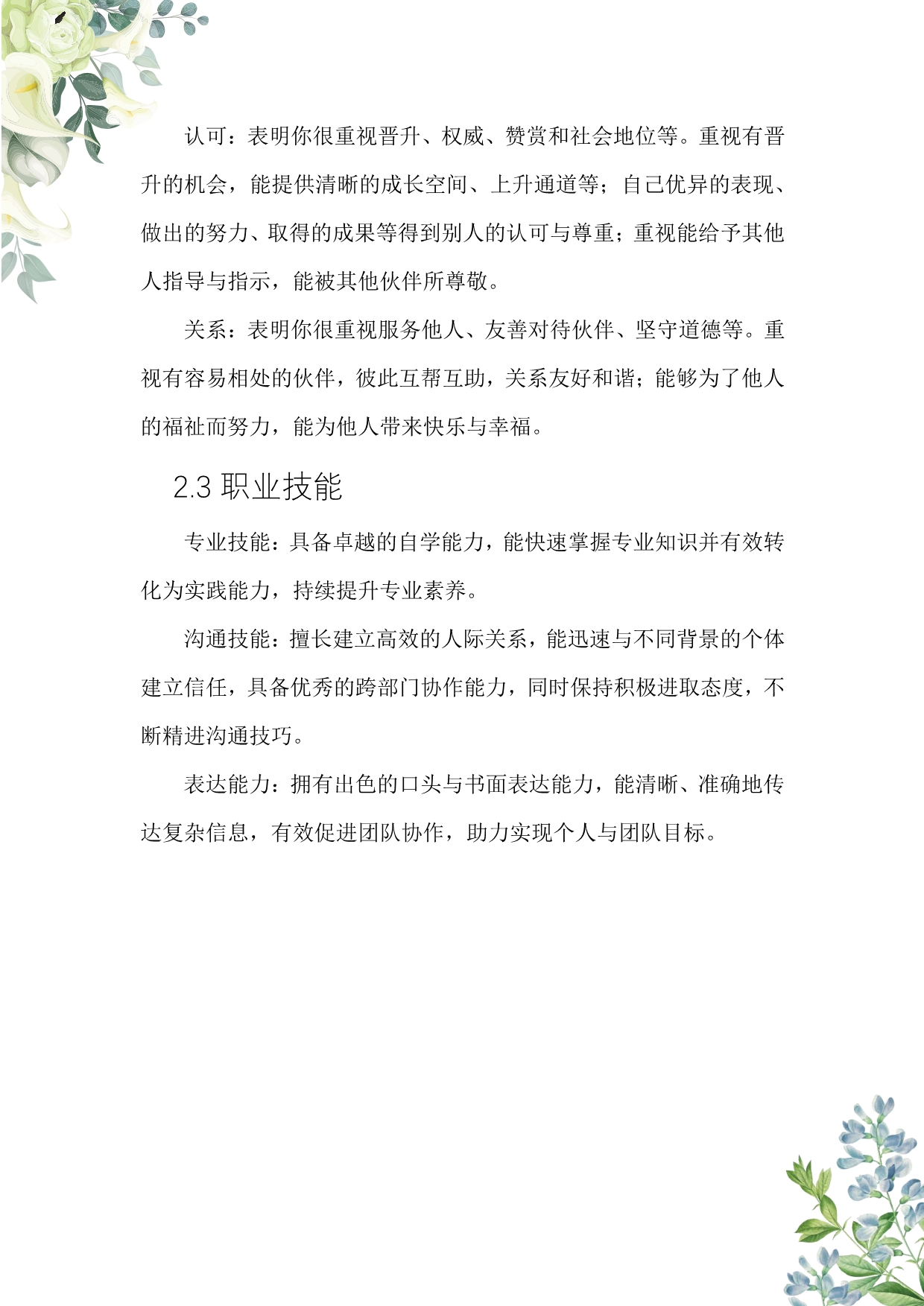 认可：表明你很重视晋升、权威、赞赏和社会地位等。重视有晋升的机会，能提供清晰的成长空间、上升通道等；自己优异的表现、做出的努力、取得的成果等得到别人的认可与尊重；重视能给予其他人指导与指示，能被其他伙伴所尊敬。

关系：表明你很重视服务他人、友善对待伙伴、坚守道德等。重视有容易相处的伙伴，彼此互帮互助，关系友好和谐；能够为了他人的福祉而努力，能为他人带来快乐与幸福。

2.3 职业技能

专业技能：具备卓越的自学能力，能快速掌握专业知识并有效转化为实践能力，持续提升专业素养。

沟通技能：擅长建立高效的人际关系，能迅速与不同背景的个体建立信任，具备优秀的跨部门协作能力，同时保持积极进取态度，不断精进沟通技巧。

表达能力：拥有出色的口头与书面表达能力，能清晰、准确地传达复杂信息，有效促进团队协作，助力实现个人与团队目标。